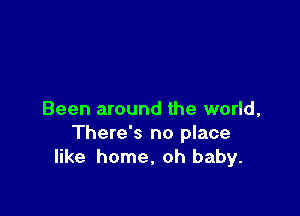 Been around the world,
There's no place
like home, oh baby.